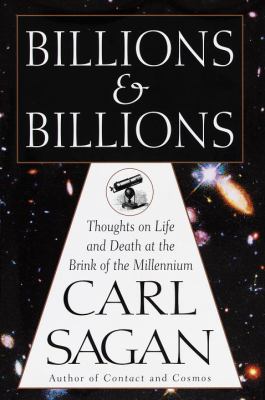 BILLIONS
&
BILLIONS

Thoughts on Life and Death at the Brink of the Millennium

CARL
SAGAN

Author of Contact and Cosmos